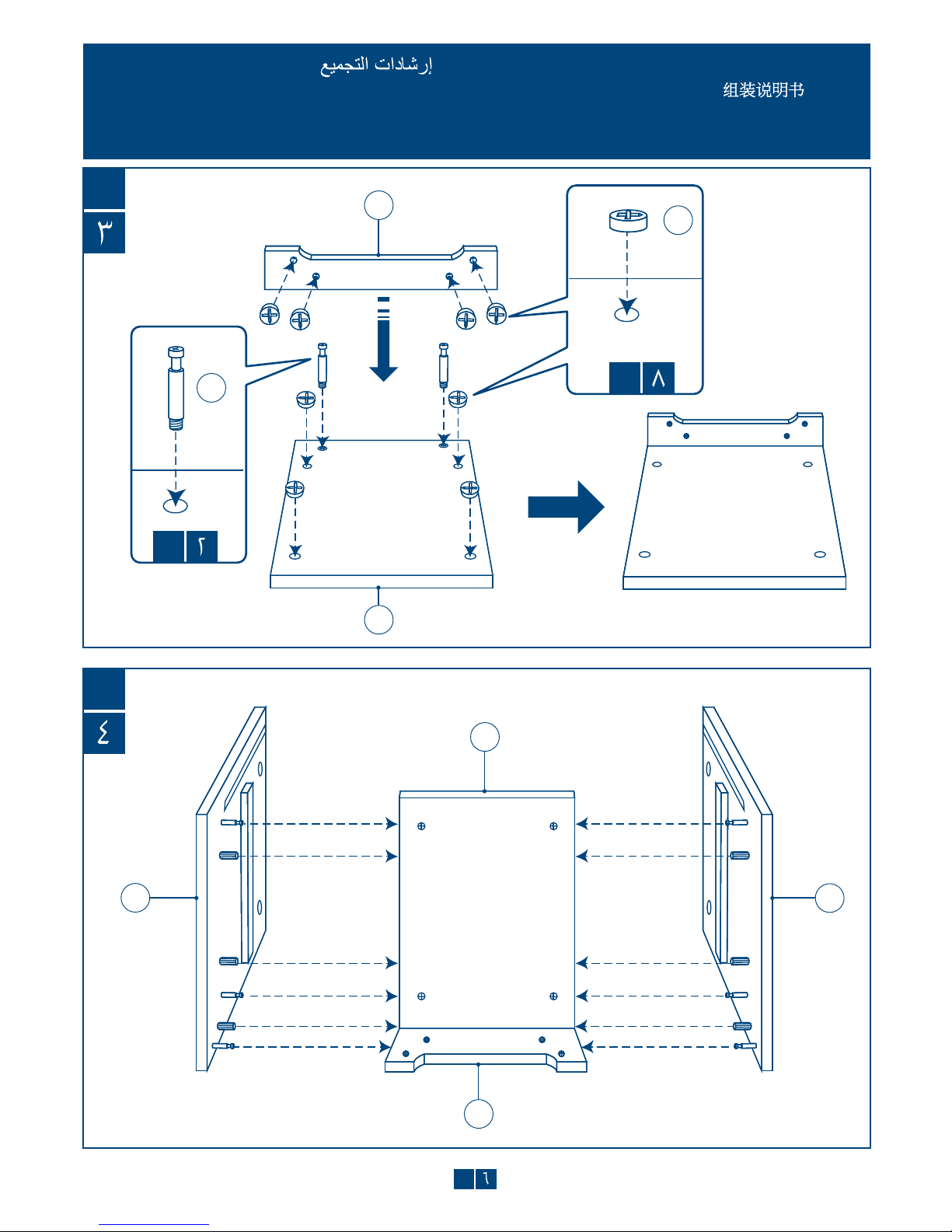 إرشادات التجميع

组装说明书

٣

٨

٢

٤

٦